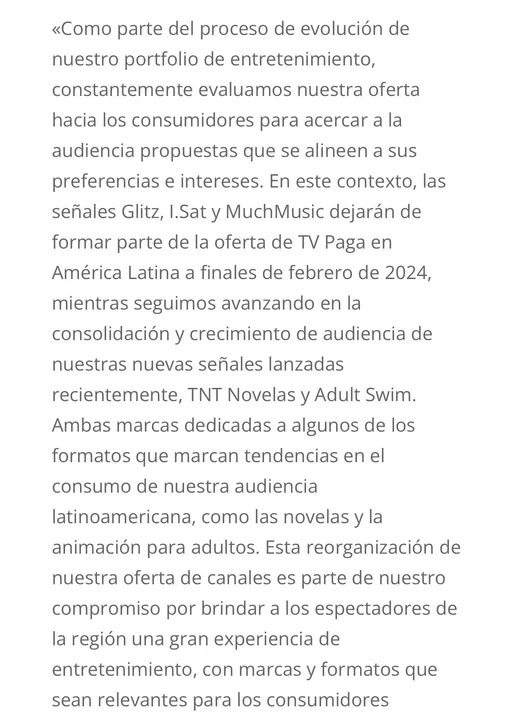 «Como parte del proceso de evolución de nuestro portfolio de entretenimiento, constantemente evaluamos nuestra oferta hacia los consumidores para acercar a la audiencia propuestas que se alineen a sus preferencias e intereses. En este contexto, las señales Glitz, I.Sat y MuchMusic dejarán de formar parte de la oferta de TV Paga en América Latina a finales de febrero de 2024, mientras seguimos avanzando en la consolidación y crecimiento de audiencia de nuestras nuevas señales lanzadas recientemente, TNT Novelas y Adult Swim. Ambas marcas dedicadas a algunos de los formatos que marcan tendencias en el consumo de nuestra audiencia latinoamericana, como las novelas y la animación para adultos. Esta reorganización de nuestra oferta de canales es parte de nuestro compromiso por brindar a los espectadores de la región una gran experiencia de entretenimiento, con marcas y formatos que sean relevantes para los consumidores